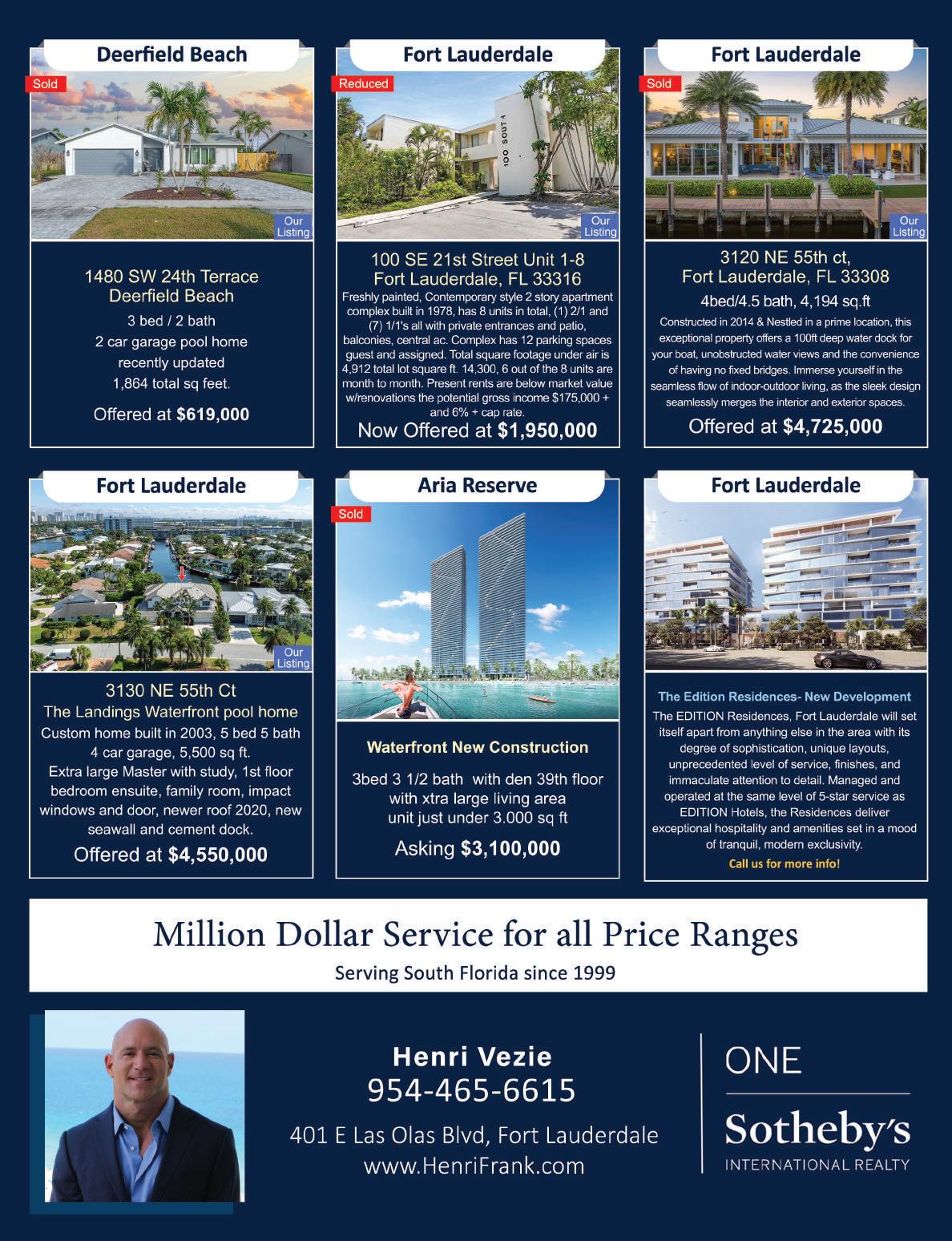 Deerfield Beach

Sold

Our Listing

1480 SW 24th Terrace
Deerfield Beach
3 bed / 2 bath
2 car garage pool home
recently updated
1,864 total sq feet.

Offered at $619,000

Fort Lauderdale

Reduced

100 SOUT

Our Listing

100 SE 21st Street Unit 1-8
Fort Lauderdale, FL 33316

Freshly painted, Contemporary style 2 story apartment complex built in 1978, has 8 units in total, (1) 2/1 and (7) 1/1's all with private entrances and patio, balconies, central ac. Complex has 12 parking spaces guest and assigned. Total square footage under air is 4,912 total lot square ft. 14,300, 6 out of the 8 units are month to month. Present rents are below market value w/renovations the potential gross income $175,000 + and 6% + cap rate.

Now Offered at $1,950,000

Fort Lauderdale

Sold

Our Listing

3120 NE 55th ct,
Fort Lauderdale, FL 33308
4bed/4.5 bath, 4,194 sq.ft

Constructed in 2014 & Nestled in a prime location, this exceptional property offers a 100ft deep water dock for your boat, unobstructed water views and the convenience of having no fixed bridges. Immerse yourself in the seamless flow of indoor-outdoor living, as the sleek design seamlessly merges the interior and exterior spaces.

Offered at $4,725,000

Fort Lauderdale

Our Listing

3130 NE 55th Ct
The Landings Waterfront pool home
Custom home built in 2003, 5 bed 5 bath
4 car garage, 5,500 sq ft.
Extra large Master with study, 1st floor bedroom ensuite, family room, impact windows and door, newer roof 2020, new seawall and cement dock.

Offered at $4,550,000

Aria Reserve

Sold

Waterfront New Construction

3bed 3 1/2 bath with den 39th floor
with xtra large living area
unit just under 3.000 sq ft

Asking $3,100,000

Fort Lauderdale

The Edition Residences- New Development

The EDITION Residences, Fort Lauderdale will set itself apart from anything else in the area with its degree of sophistication, unique layouts, unprecedented level of service, finishes, and immaculate attention to detail. Managed and operated at the same level of 5-star service as EDITION Hotels, the Residences deliver exceptional hospitality and amenities set in a mood of tranquil, modern exclusivity.

Call us for more info!

Million Dollar Service for all Price Ranges
Serving South Florida since 1999

Henri Vezie
954-465-6615
401 E Las Olas Blvd, Fort Lauderdale
www.HenriFrank.com

ONE
Sotheby's
INTERNATIONAL REALTY